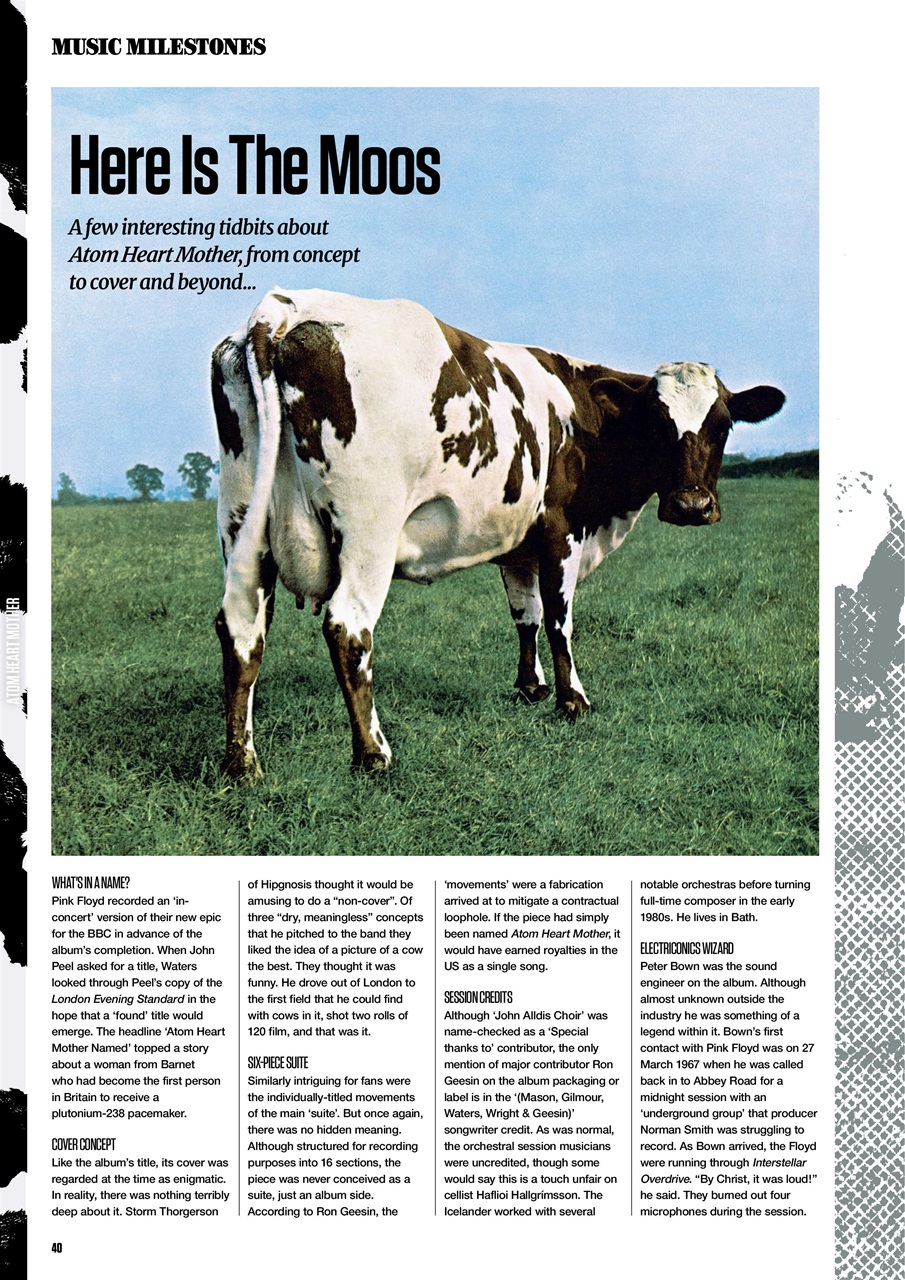 MUSIC MILESTONES

Here Is The Moos

A few interesting tidbits about Atom Heart Mother, from concept to cover and beyond...

ATOM HEART MOTHER

WHAT'S IN A NAME?
Pink Floyd recorded an 'in-concert' version of their new epic for the BBC in advance of the album's completion. When John Peel asked for a title, Waters looked through Peel's copy of the London Evening Standard in the hope that a 'found' title would emerge. The headline 'Atom Heart Mother Named' topped a story about a woman from Barnet who had become the first person in Britain to receive a plutonium-238 pacemaker.

COVER CONCEPT
Like the album's title, its cover was regarded at the time as enigmatic. In reality, there was nothing terribly deep about it. Storm Thorgerson of Hipgnosis thought it would be amusing to do a "non-cover". Of three "dry, meaningless" concepts that he pitched to the band they liked the idea of a picture of a cow the best. They thought it was funny. He drove out of London to the first field that he could find with cows in it, shot two rolls of 120 film, and that was it.

SIX-PIECE SUITE
Similarly intriguing for fans were the individually-titled movements of the main 'suite'. But once again, there was no hidden meaning. Although structured for recording purposes into 16 sections, the piece was never conceived as a suite, just an album side. According to Ron Geesin, the 'movements' were a fabrication arrived at to mitigate a contractual loophole. If the piece had simply been named Atom Heart Mother, it would have earned royalties in the US as a single song.

SESSION CREDITS
Although 'John Alldis Choir' was name-checked as a 'Special thanks to' contributor, the only mention of major contributor Ron Geesin on the album packaging or label is in the '(Mason, Gilmour, Waters, Wright & Geesin)' songwriter credit. As was normal, the orchestral session musicians were uncredited, though some would say this is a touch unfair on cellist Haflioi Hallgrímsson. The Icelander worked with several notable orchestras before turning full-time composer in the early 1980s. He lives in Bath.

ELECTRICONICS WIZARD
Peter Bown was the sound engineer on the album. Although almost unknown outside the industry he was something of a legend within it. Bown's first contact with Pink Floyd was on 27 March 1967 when he was called back in to Abbey Road for a midnight session with an 'underground group' that producer Norman Smith was struggling to record. As Bown arrived, the Floyd were running through Interstellar Overdrive. "By Christ, it was loud!" he said. They burned out four microphones during the session.

40